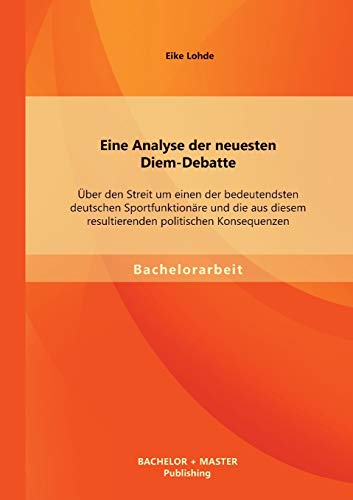 Eike Lohde

Eine Analyse der neuesten Diem-Debatte

Über den Streit um einen der bedeutendsten deutschen Sportfunktionäre und die aus diesem resultierenden politischen Konsequenzen

Bachelorarbeit

BACHELOR + MASTER
Publishing